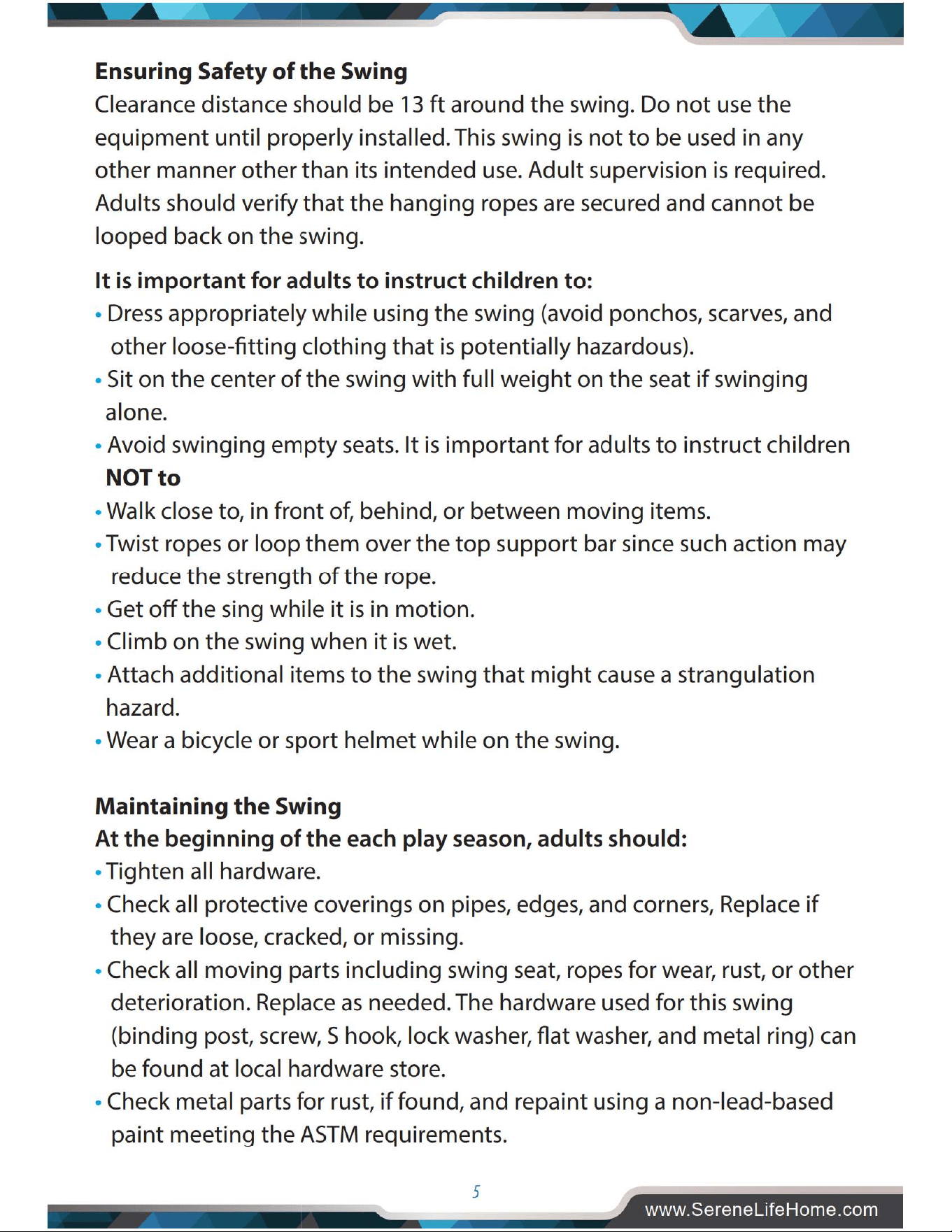 Ensuring Safety of the Swing

Clearance distance should be 13 ft around the swing. Do not use the equipment until properly installed. This swing is not to be used in any other manner other than its intended use. Adult supervision is required. Adults should verify that the hanging ropes are secured and cannot be looped back on the swing.

It is important for adults to instruct children to:

• Dress appropriately while using the swing (avoid ponchos, scarves, and other loose-fitting clothing that is potentially hazardous).
• Sit on the center of the swing with full weight on the seat if swinging alone.
• Avoid swinging empty seats. It is important for adults to instruct children NOT to
• Walk close to, in front of, behind, or between moving items.
• Twist ropes or loop them over the top support bar since such action may reduce the strength of the rope.
• Get off the sing while it is in motion.
• Climb on the swing when it is wet.
• Attach additional items to the swing that might cause a strangulation hazard.
• Wear a bicycle or sport helmet while on the swing.

Maintaining the Swing

At the beginning of the each play season, adults should:

• Tighten all hardware.
• Check all protective coverings on pipes, edges, and corners, Replace if they are loose, cracked, or missing.
• Check all moving parts including swing seat, ropes for wear, rust, or other deterioration. Replace as needed. The hardware used for this swing (binding post, screw, S hook, lock washer, flat washer, and metal ring) can be found at local hardware store.
• Check metal parts for rust, if found, and repaint using a non-lead-based paint meeting the ASTM requirements.

5

www.SereneLifeHome.com